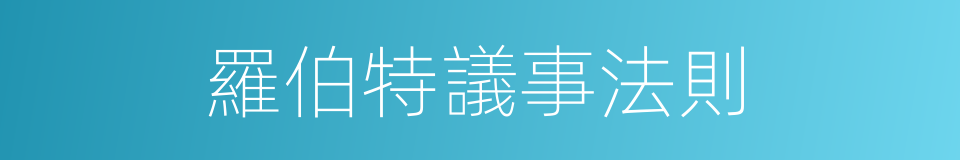 羅伯特議事法則